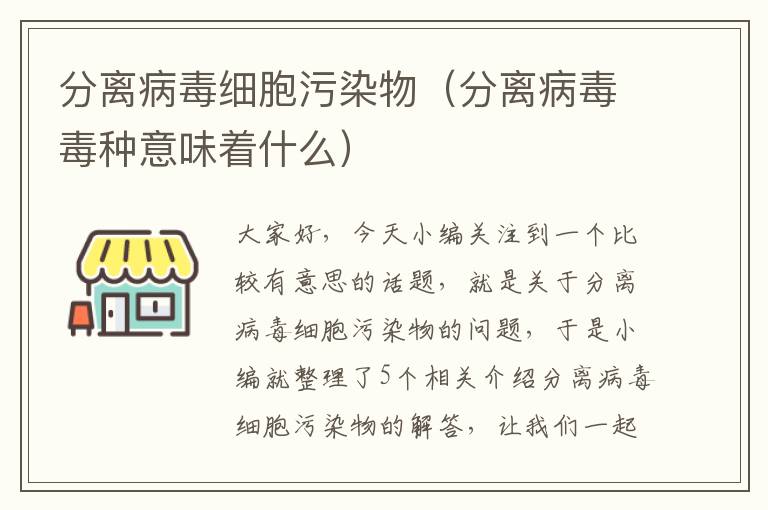 分离病毒细胞污染物（分离病毒毒种意味着什么）

大家好，今天小编关注到一个比较有意思的话题，就是关于分离病毒细胞污染物的问题，于是小编就整理了5个相关介绍分离病毒细胞污染物的解答，让我们一起